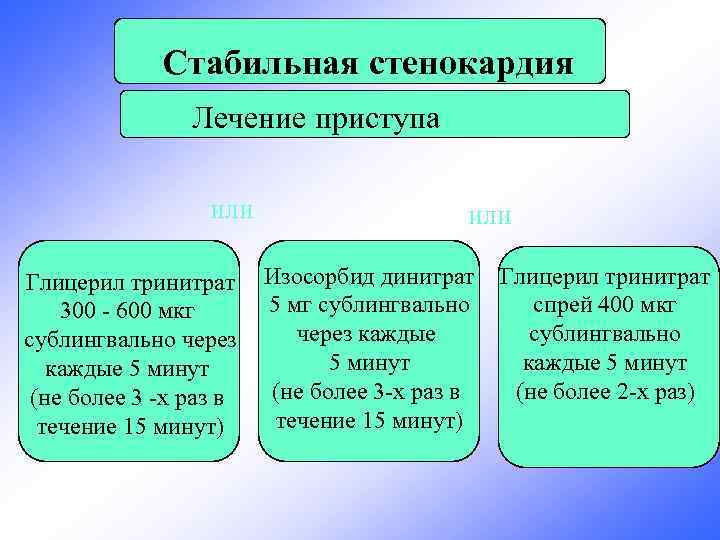 Стабильная стенокардия

Лечение приступа

или

или

Глицерил тринитрат 300 - 600 мкг сублингвально через каждые 5 минут (не более 3 -х раз в течение 15 минут)

Изосорбид динитрат 5 мг сублингвально через каждые 5 минут (не более 3-х раз в течение 15 минут)

Глицерил тринитрат спрей 400 мкт сублингвально каждые 5 минут (не более 2-х раз)